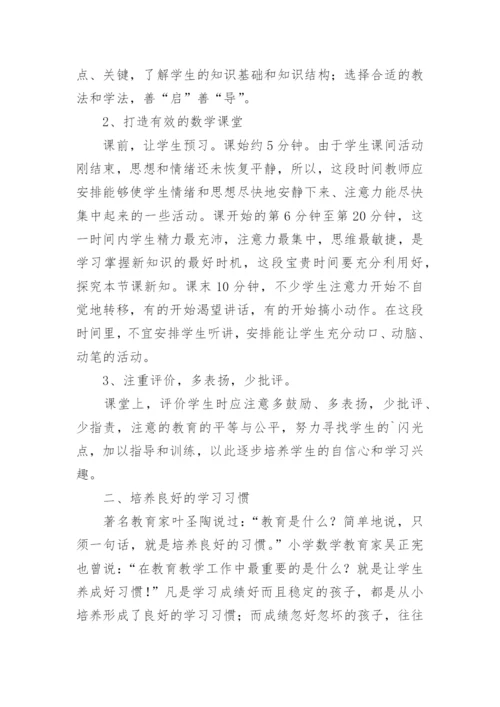 点、关键，了解学生的知识基础和知识结构；选择合适的教法和学法，善“启”善“导”。

2、打造有效的数学课堂

课前，让学生预习。课始约5分钟。由于学生课间活动刚结束，思想和情绪还未恢复平静，所以，这段时间教师应安排能够使学生情绪和思想尽快地安静下来、注意力能尽快集中起来的一些活动。课开始的第6分钟至第20分钟，这一时间内学生精力最充沛，注意力最集中，思维最敏捷，是学习掌握新知识的最好时机，这段宝贵时间要充分利用好，探究本节课新知。课末10分钟，不少学生注意力开始不自觉地转移，有的开始渴望讲话，有的开始搞小动作。在这段时间里，不宜安排学生听讲，安排能让学生充分动口、动脑、动笔的活动。

3、注重评价，多表扬，少批评。

课堂上，评价学生时应注意多鼓励、多表扬，少批评、少指责，注意的教育的平等与公平，努力寻找学生的`闪光点，加以指导和训练，以此逐步培养学生的自信心和学习兴趣。

二、培养良好的学习习惯

著名教育家叶圣陶说过：“教育是什么？简单地说，只须一句话，就是培养良好的习惯。”小学数学教育家吴正宪也曾说：“在教育教学工作中最重要的是什么？就是让学生养成好习惯！”凡是学习成绩好而且稳定的孩子，都是从小培养形成了良好的学习习惯；而成绩忽好忽坏的孩子，往往